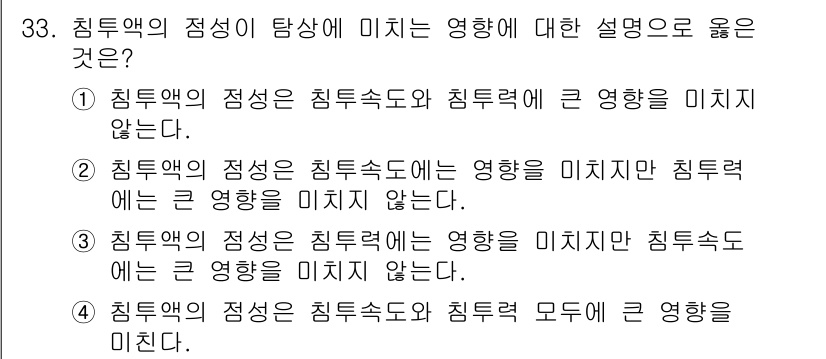 33. 침투액의 점성이 탐상에 미치는 영향에 대한 설명으로 옳은 것은?

① 침투액의 점성은 침투속도와 침투력에 큰 영향을 미치지 않는다.

② 침투액의 점성은 침투속도에는 영향을 미치지만 침투력에는 큰 영향을 미치지 않는다.

③ 침투액의 점성은 침투력에는 영향을 미치지만 침투속도에는 큰 영향을 미치지 않는다.

④ 침투액의 점성은 침투속도와 침투력 모두에 큰 영향을 미친다.